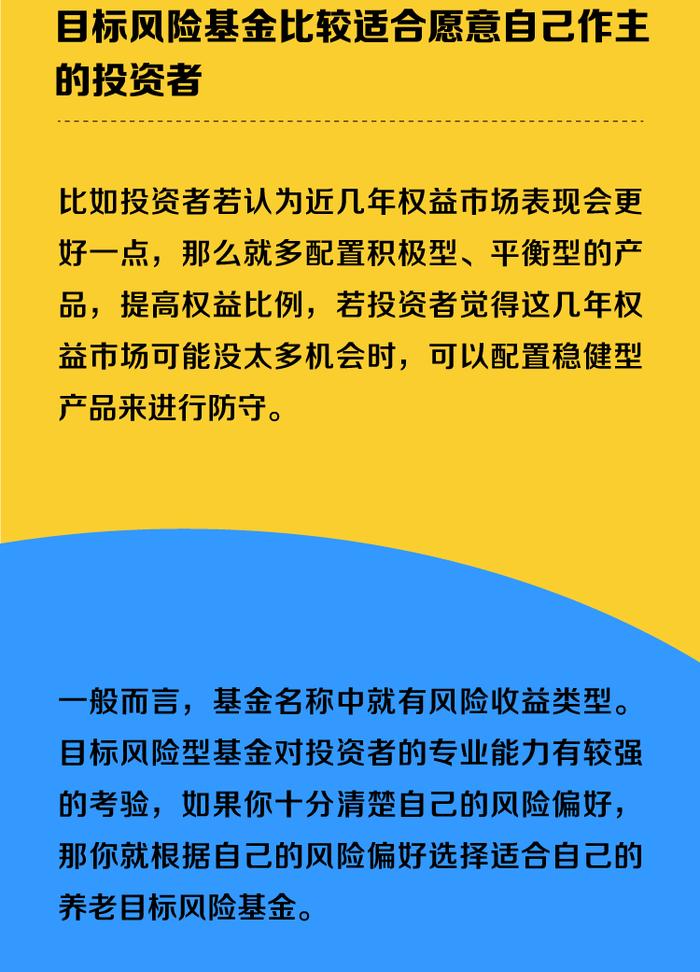 目标风险基金比较适合愿意自己作主的投资者

比如投资者若认为近几年权益市场表现会更好一点，那么就多配置积极型、平衡型的产品，提高权益比例，若投资者觉得这几年权益市场可能没太多机会时，可以配置稳健型产品来进行防守。

一般而言，基金名称中就有风险收益类型。目标风险型基金对投资者的专业能力有较强的考验，如果你十分清楚自己的风险偏好，那你就根据自己的风险偏好选择适合自己的养老目标风险基金。